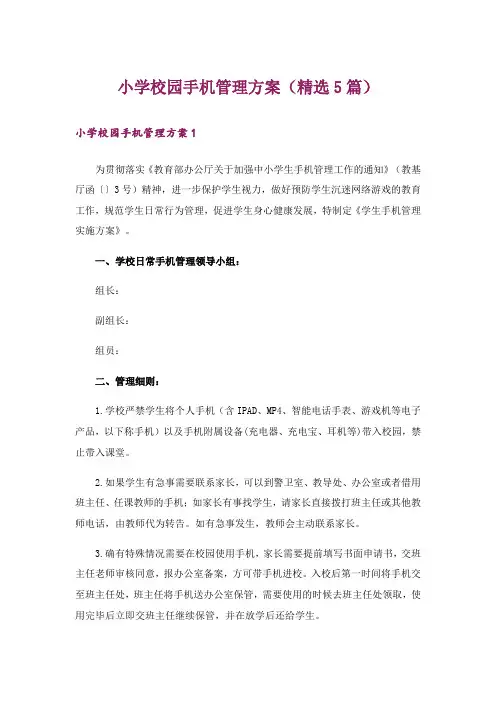 小学校园手机管理方案（精选5篇）

小学校园手机管理方案1

为贯彻落实《教育部办公厅关于加强中小学生手机管理工作的通知》（教基厅函〔〕3号）精神，进一步保护学生视力，做好预防学生沉迷网络游戏的教育工作，规范学生日常行为管理，促进学生身心健康发展，特制定《学生手机管理实施方案》。

一、学校日常手机管理领导小组：

组长：

副组长：

组员：

二、管理细则：

1.学校严禁学生将个人手机（含IPAD、MP4、智能电话手表、游戏机等电子产品，以下称手机）以及手机附属设备（充电器、充电宝、耳机等）带入校园，禁止带入课堂。

2.如果学生有急事需要联系家长，可以到警卫室、教导处、办公室或者借用班主任、任课教师的手机；如家长有事找学生，请家长直接拨打班主任或其他教师电话，由教师代为转告。如有急事发生，教师会主动联系家长。

3.确有特殊情况需要在校园使用手机，家长需要提前填写书面申请书，交班主任老师审核同意，报办公室备案，方可带手机进校。入校后第一时间将手机交至班主任处，班主任将手机送办公室保管，需要使用的时候去班主任处领取，使用完毕后立即交班主任继续保管，并在放学后还给学生。